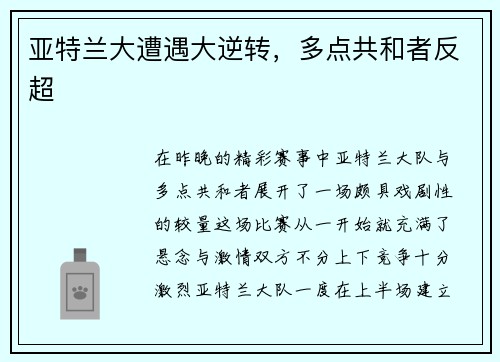 亚特兰大遭遇大逆转，多点共和者反超

在昨晚的精彩赛事中亚特兰大队与多点共和者展开了一场颇具戏剧性的较量这场比赛从一开始就充满了悬念与激情双方不分上下竞争十分激烈亚特兰大队一度在上半场建立